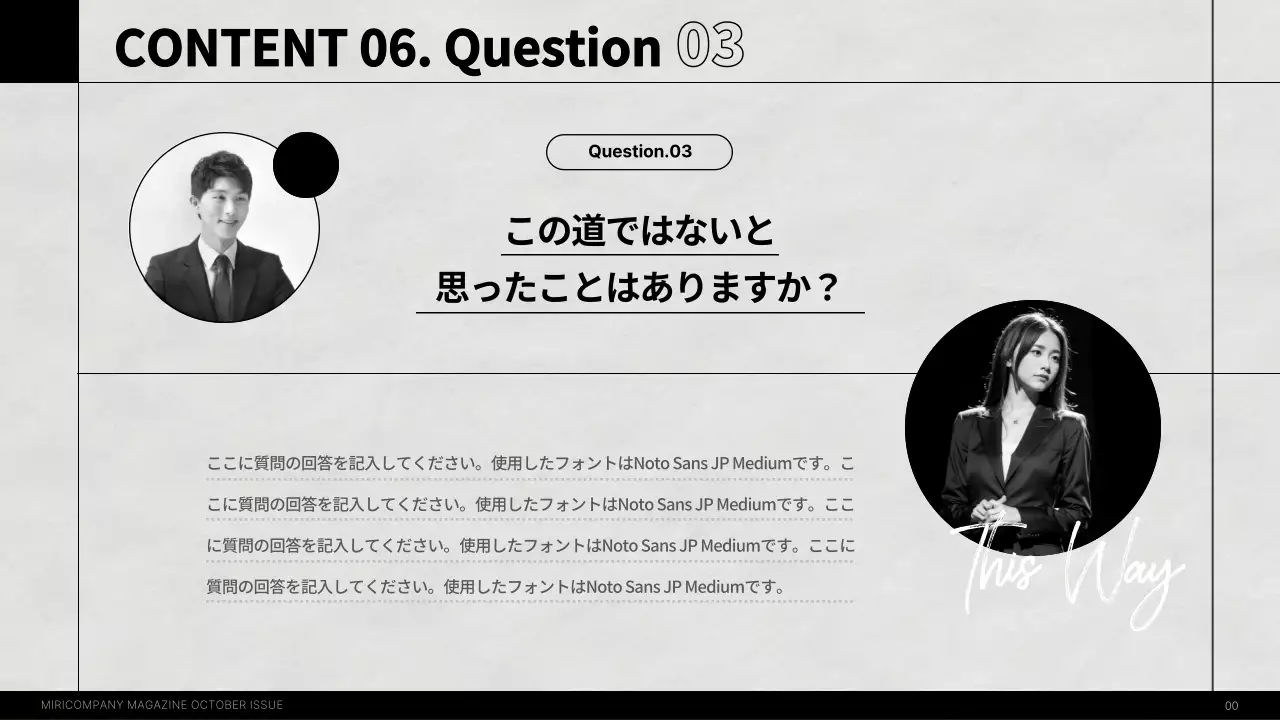 CONTENT 06. Question 03

Question.03

この道ではないと
思ったことはありますか？

ここに質問の回答を記入してください。使用したフォントはNoto Sans JP Mediumです。ここに質問の回答を記入してください。使用したフォントはNoto Sans JP Mediumです。ここに質問の回答を記入してください。使用したフォントはNoto Sans JP Mediumです。ここに質問の回答を記入してください。使用したフォントはNoto Sans JP Mediumです。

This Way

MIRICOMPANY MAGAZINE OCTOBER ISSUE

00